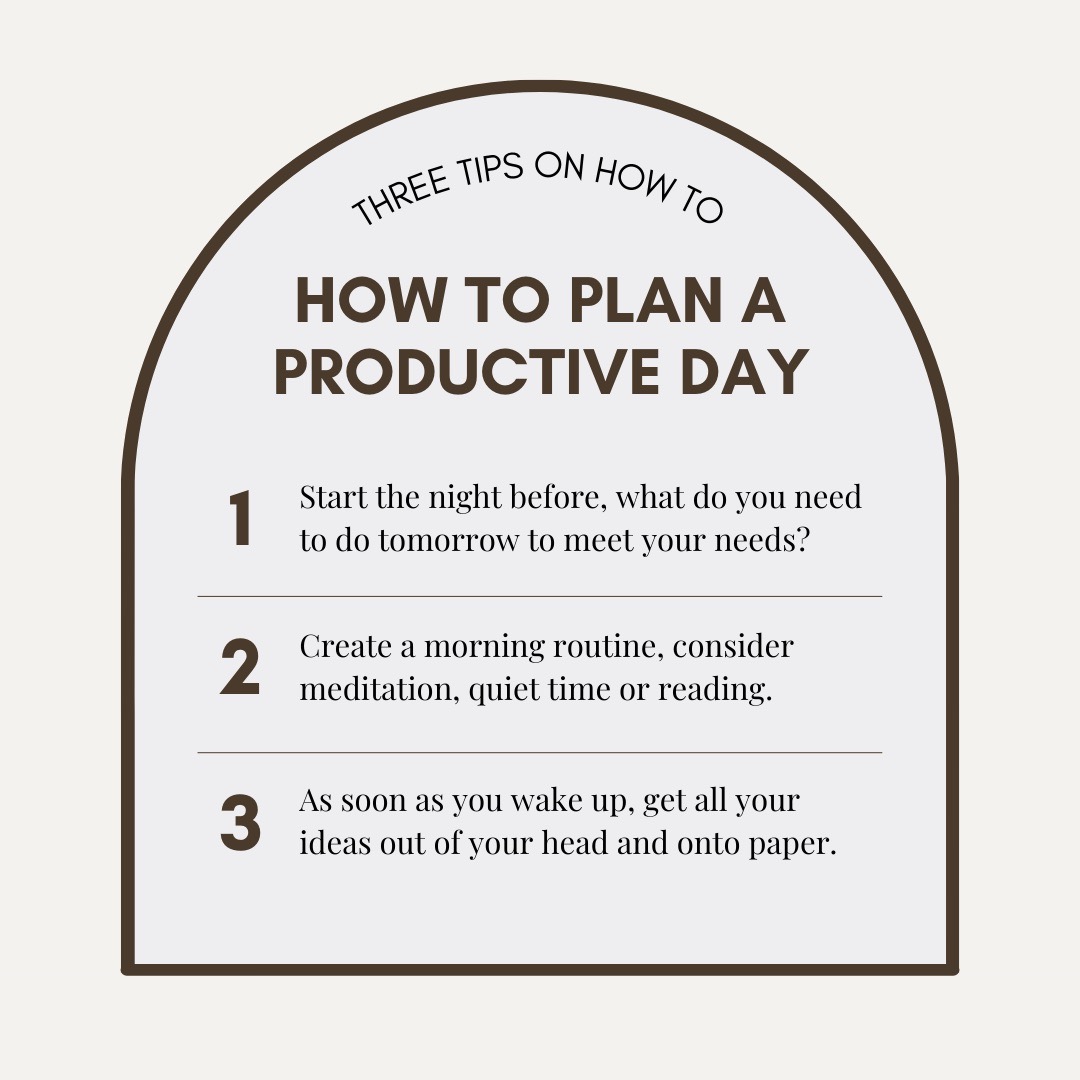 THREE TIPS ON HOW TO

HOW TO PLAN A PRODUCTIVE DAY

1 Start the night before, what do you need to do tomorrow to meet your needs?

2 Create a morning routine, consider meditation, quiet time or reading.

3 As soon as you wake up, get all your ideas out of your head and onto paper.